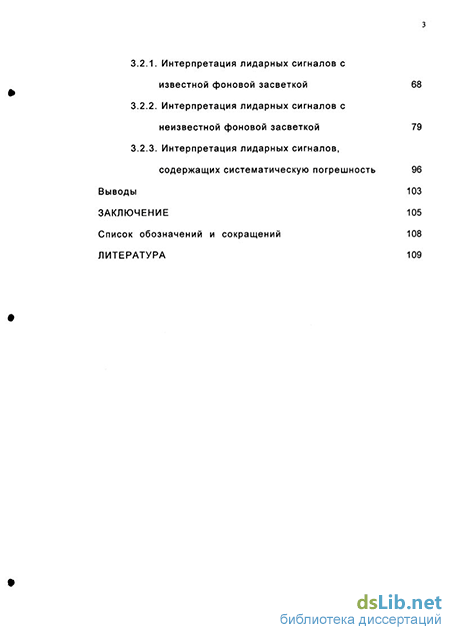 3

3.2.1. Интерпретация лидарных сигналов с известной фоновой засветкой 68

3.2.2. Интерпретация лидарных сигналов с неизвестной фоновой засветкой 79

3.2.3. Интерпретация лидарных сигналов, содержащих систематическую погрешность 96

Выводы 103

ЗАКЛЮЧЕНИЕ 105

Список обозначений и сокращений 108

ЛИТЕРАТУРА 109

dsLib.net
библиотека диссертаций